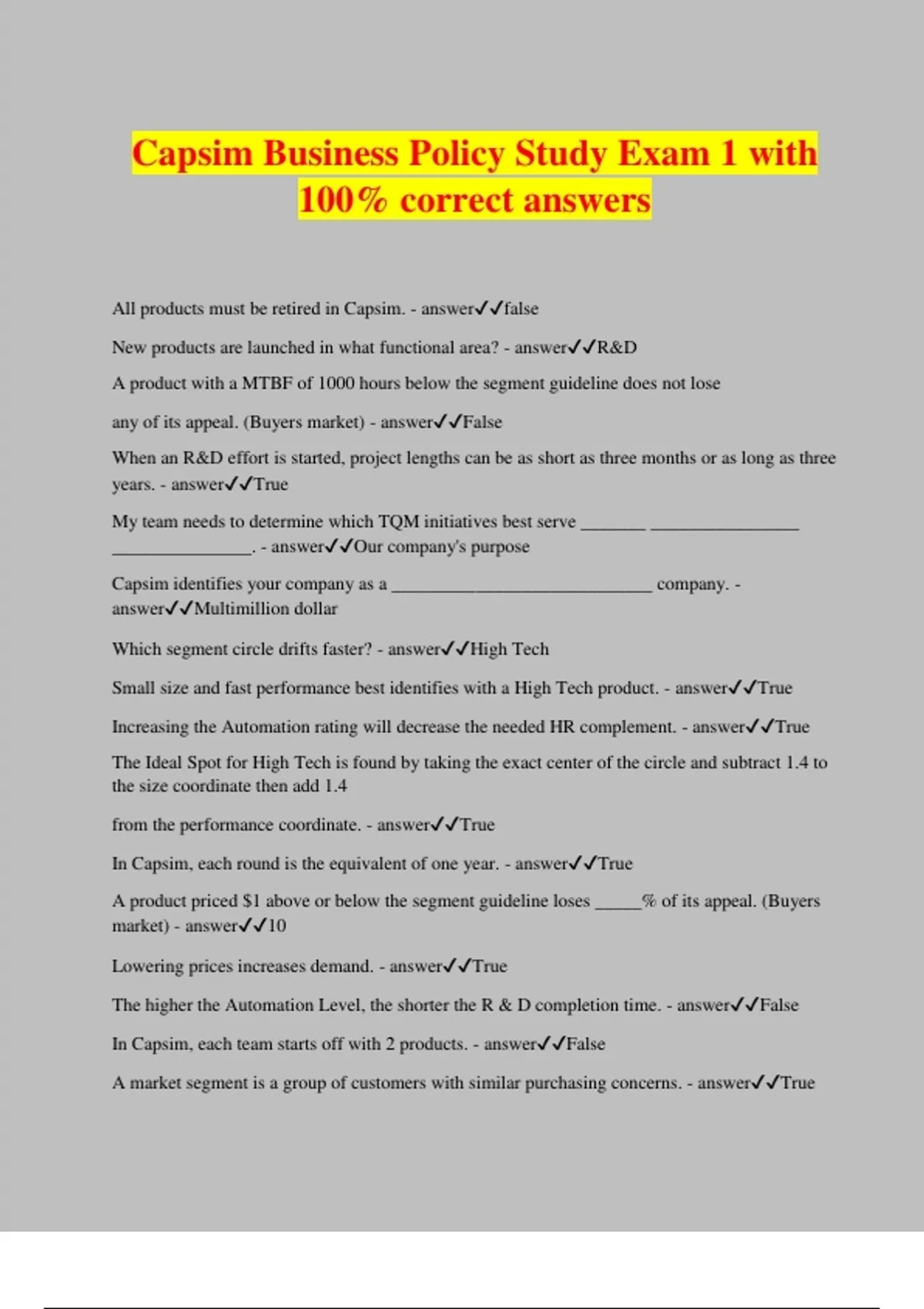 Capsim Business Policy Study Exam 1 with 100% correct answers

All products must be retired in Capsim. - answer✓✓false

New products are launched in what functional area? - answer✓✓R&D

A product with a MTBF of 1000 hours below the segment guideline does not lose

any of its appeal. (Buyers market) - answer✓✓False

When an R&D effort is started, project lengths can be as short as three months or as long as three years. - answer✓✓True

My team needs to determine which TQM initiatives best serve _______ ________________ _______________. - answer✓✓Our company's purpose

Capsim identifies your company as a ____________________________ company. - answer✓✓Multimillion dollar

Which segment circle drifts faster? - answer✓✓High Tech

Small size and fast performance best identifies with a High Tech product. - answer✓✓True

Increasing the Automation rating will decrease the needed HR complement. - answer✓✓True

The Ideal Spot for High Tech is found by taking the exact center of the circle and subtract 1.4 to the size coordinate then add 1.4

from the performance coordinate. - answer✓✓True

In Capsim, each round is the equivalent of one year. - answer✓✓True

A product priced $1 above or below the segment guideline loses _____% of its appeal. (Buyers market) - answer✓✓10

Lowering prices increases demand. - answer✓✓True

The higher the Automation Level, the shorter the R & D completion time. - answer✓✓False

In Capsim, each team starts off with 2 products. - answer✓✓False

A market segment is a group of customers with similar purchasing concerns. - answer✓✓True